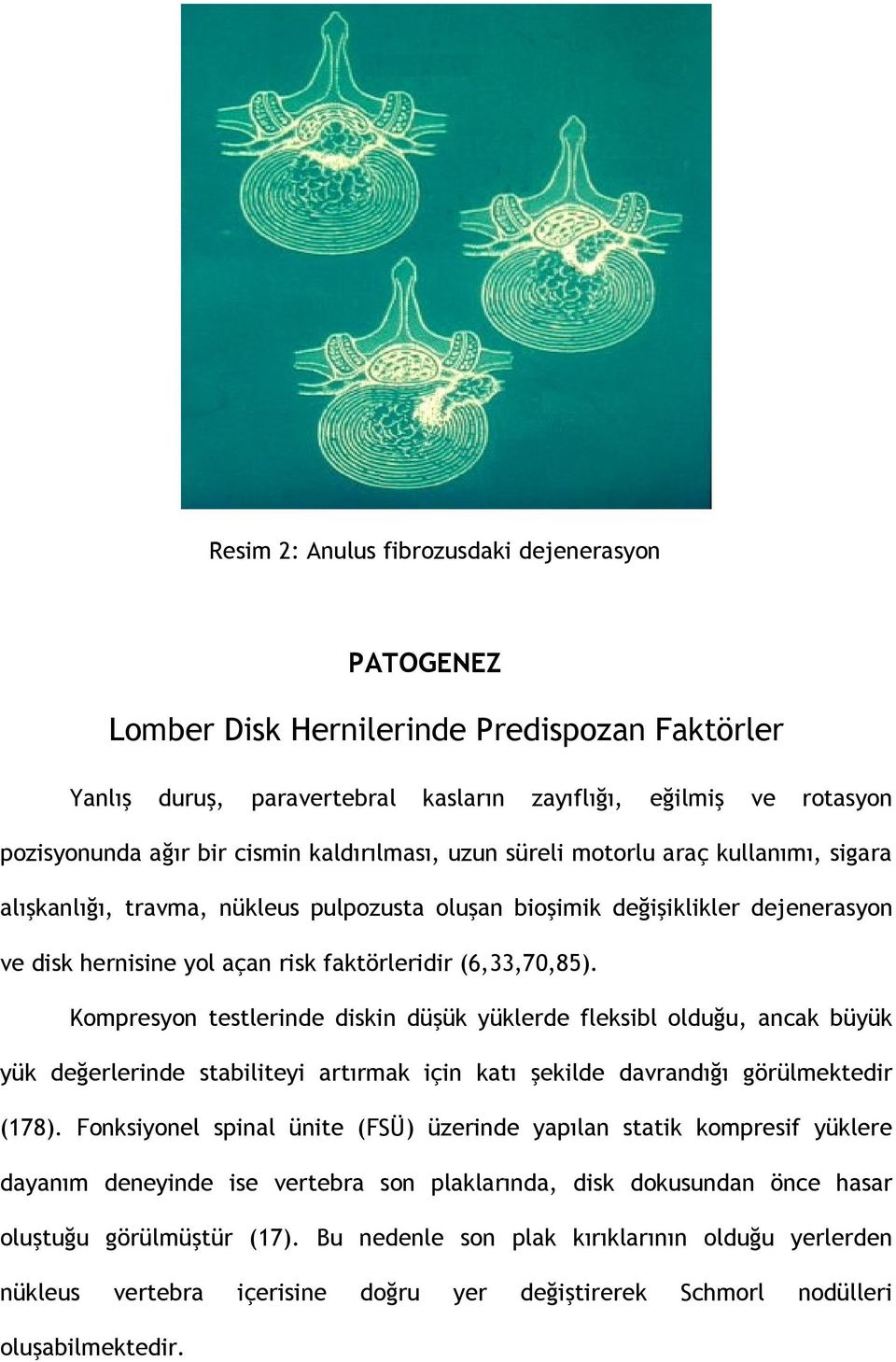 Resim 2: Anulus fibrozusdaki dejenerasyon

PATOGENEZ

Lomber Disk Hernilerinde Predispozan Faktörler

Yanlış duruş, paravertebral kasların zayıflığı, eğilmiş ve rotasyon pozisyonunda ağır bir cismin kaldırılması, uzun süreli motorlu araç kullanımı, sigara alışkanlığı, travma, nükleus pulpozusta oluşan bioşimik değişiklikler dejenerasyon ve disk hernisine yol açan risk faktörleridir (6,33,70,85).

Kompresyon testlerinde diskin düşük yüklerde fleksibl olduğu, ancak büyük yük değerlerinde stabiliteyi artırmak için katı şekilde davrandığı görülmektedir (178). Fonksiyonel spinal ünite (FSÜ) üzerinde yapılan statik kompresif yüklere dayanım deneyinde ise vertebra son plaklarında, disk dokusundan önce hasar oluştuğu görülmüştür (17). Bu nedenle son plak kırıklarının olduğu yerlerden nükleus vertebra içerisine doğru yer değiştirerek Schmorl nodülleri oluşabilmektedir.